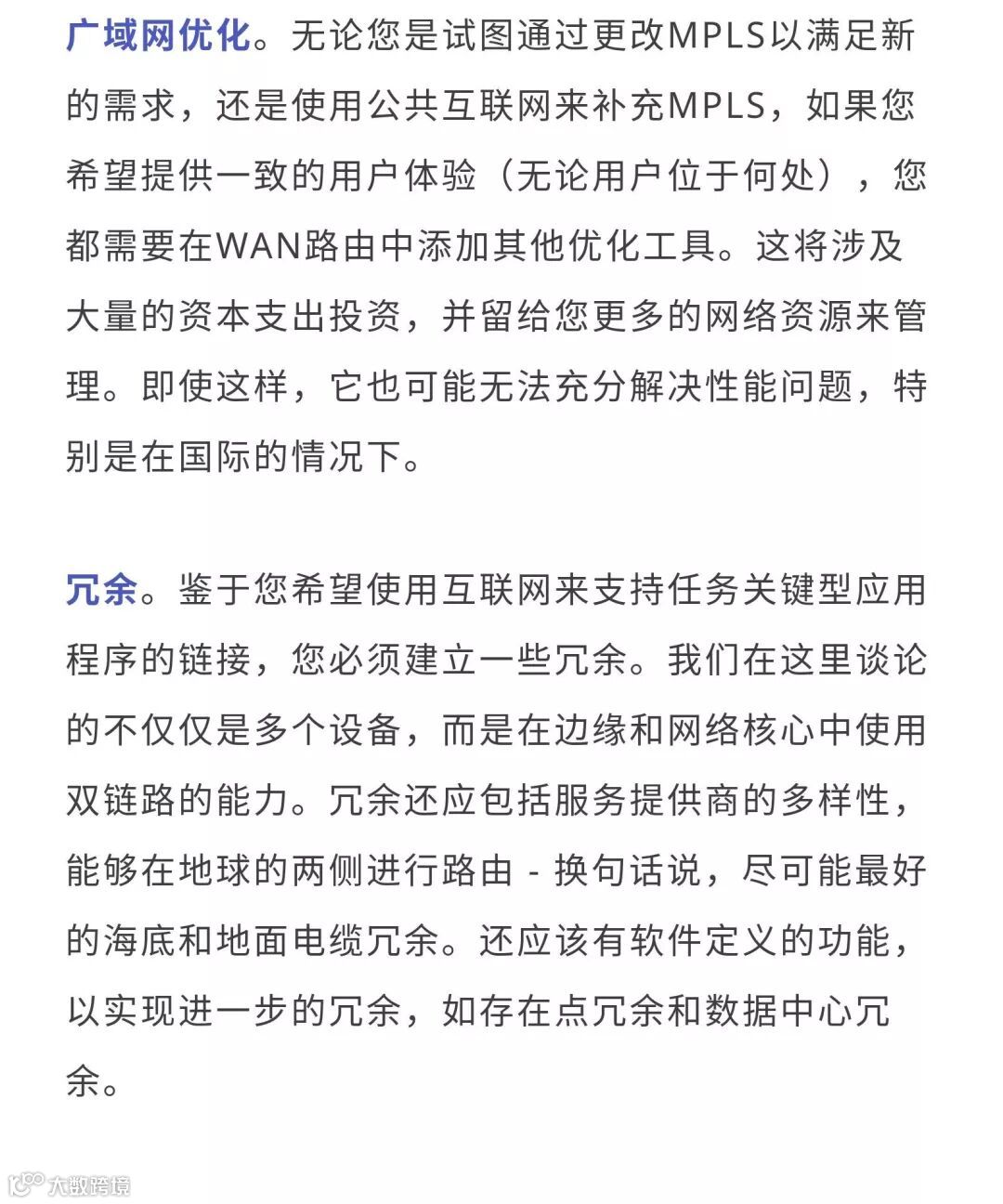 广域网优化。无论您是试图通过更改MPLS以满足新的需求，还是使用公共互联网来补充MPLS，如果您希望提供一致的用户体验（无论用户位于何处），您都需要在WAN路由中添加其他优化工具。这将涉及大量的资本支出投资，并留给您更多的网络资源来管理。即使这样，它也可能无法充分解决性能问题，特别是在国际的情况下。

冗余。鉴于您希望使用互联网来支持任务关键型应用程序的链接，您必须建立一些冗余。我们在这里谈论的不仅仅是多个设备，而是在边缘和网络核心中使用双链路的能力。冗余还应包括服务提供商的多样性，能够在地球的两侧进行路由 - 换句话说，尽可能最好的海底和地面电缆冗余。还应该有软件定义的功能，以实现进一步的冗余，如存在点冗余和数据中心冗余。

大数跨境